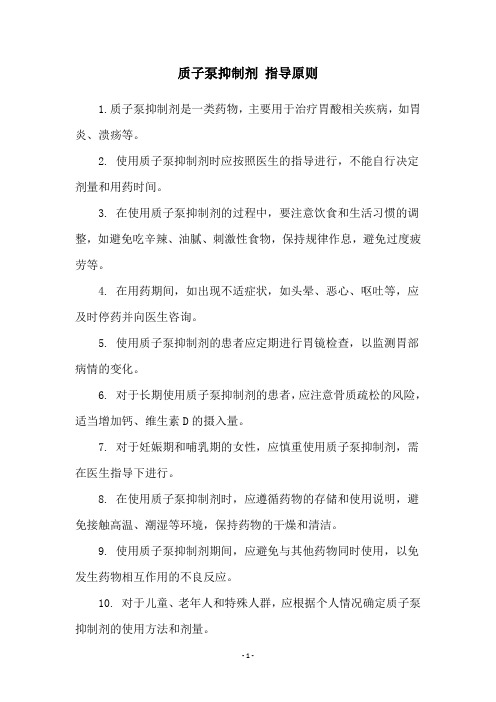 质子泵抑制剂 指导原则

1.质子泵抑制剂是一类药物，主要用于治疗胃酸相关疾病，如胃炎、溃疡等。

2. 使用质子泵抑制剂时应按照医生的指导进行，不能自行决定剂量和用药时间。

3. 在使用质子泵抑制剂的过程中，要注意饮食和生活习惯的调整，如避免吃辛辣、油腻、刺激性食物，保持规律作息，避免过度疲劳等。

4. 在用药期间，如出现不适症状，如头晕、恶心、呕吐等，应及时停药并向医生咨询。

5. 使用质子泵抑制剂的患者应定期进行胃镜检查，以监测胃部病情的变化。

6. 对于长期使用质子泵抑制剂的患者，应注意骨质疏松的风险，适当增加钙、维生素D的摄入量。

7. 对于妊娠期和哺乳期的女性，应慎重使用质子泵抑制剂，需在医生指导下进行。

8. 在使用质子泵抑制剂时，应遵循药物的存储和使用说明，避免接触高温、潮湿等环境，保持药物的干燥和清洁。

9. 使用质子泵抑制剂期间，应避免与其他药物同时使用，以免发生药物相互作用的不良反应。

10. 对于儿童、老年人和特殊人群，应根据个人情况确定质子泵抑制剂的使用方法和剂量。

- 1 -